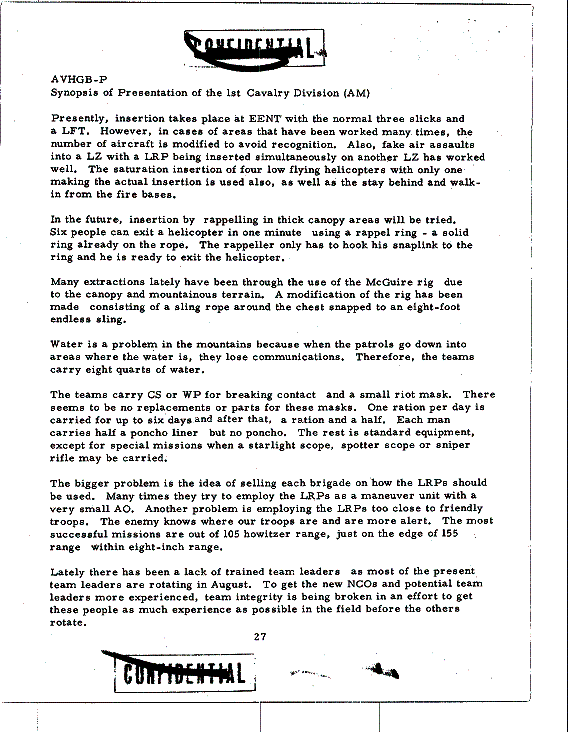 CONFIDENTIAL

AVHGB-P
Synopsis of Presentation of the 1st Cavalry Division (AM)

Presently, insertion takes place at EENT with the normal three slicks and a LFT. However, in cases of areas that have been worked many times, the number of aircraft is modified to avoid recognition. Also, fake air assaults into a LZ with a LRP being inserted simultaneously on another LZ has worked well. The saturation insertion of four low flying helicopters with only one making the actual insertion is used also, as well as the stay behind and walk-in from the fire bases.

In the future, insertion by rappelling in thick canopy areas will be tried. Six people can exit a helicopter in one minute using a rappel ring - a solid ring already on the rope. The rappeller only has to hook his snaplink to the ring and he is ready to exit the helicopter.

Many extractions lately have been through the use of the McGuire rig due to the canopy and mountainous terrain. A modification of the rig has been made consisting of a sling rope around the chest snapped to an eight-foot endless sling.

Water is a problem in the mountains because when the patrols go down into areas where the water is, they lose communications. Therefore, the teams carry eight quarts of water.

The teams carry CS or WP for breaking contact and a small riot mask. There seems to be no replacements or parts for these masks. One ration per day is carried for up to six days and after that, a ration and a half. Each man carries half a poncho liner but no poncho. The rest is standard equipment, except for special missions when a starlight scope, spotter scope or sniper rifle may be carried.

The bigger problem is the idea of selling each brigade on how the LRPs should be used. Many times they try to employ the LRPs as a maneuver unit with a very small AO. Another problem is employing the LRPs too close to friendly troops. The enemy knows where our troops are and are more alert. The most successful missions are out of 105 howitzer range, just on the edge of 155 range within eight-inch range.

Lately there has been a lack of trained team leaders as most of the present team leaders are rotating in August. To get the new NCOs and potential team leaders more experienced, team integrity is being broken in an effort to get these people as much experience as possible in the field before the others rotate.

27

CONFIDENTIAL